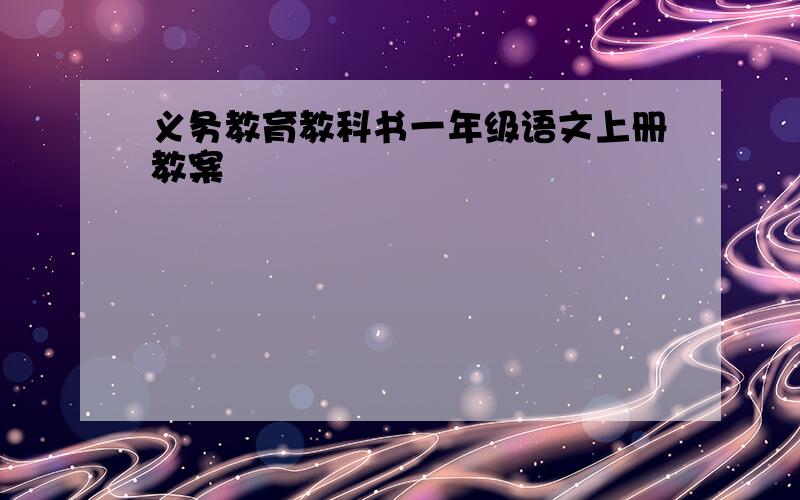 义务教育教科书一年级语文上册教案